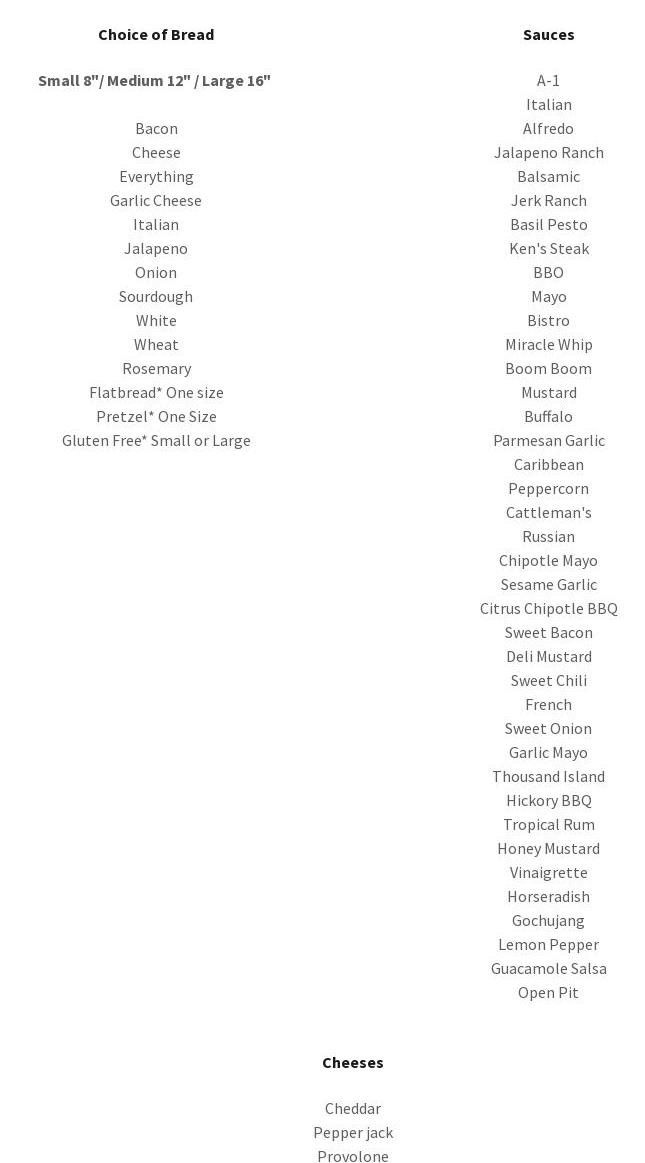 Choice of Bread

Small 8"/ Medium 12" / Large 16"

Bacon
Cheese
Everything
Garlic Cheese
Italian
Jalapeno
Onion
Sourdough
White
Wheat
Rosemary
Flatbread* One size
Pretzel* One Size
Gluten Free* Small or Large

Sauces

A-1
Italian
Alfredo
Jalapeno Ranch
Balsamic
Jerk Ranch
Basil Pesto
Ken's Steak
BBQ
Mayo
Bistro
Miracle Whip
Boom Boom
Mustard
Buffalo
Parmesan Garlic
Caribbean
Peppercorn
Cattleman's
Russian
Chipotle Mayo
Sesame Garlic
Citrus Chipotle BBQ
Sweet Bacon
Deli Mustard
Sweet Chili
French
Sweet Onion
Garlic Mayo
Thousand Island
Hickory BBQ
Tropical Rum
Honey Mustard
Vinaigrette
Horseradish
Gochujang
Lemon Pepper
Guacamole Salsa
Open Pit

Cheeses

Cheddar
Pepper jack
Provolone